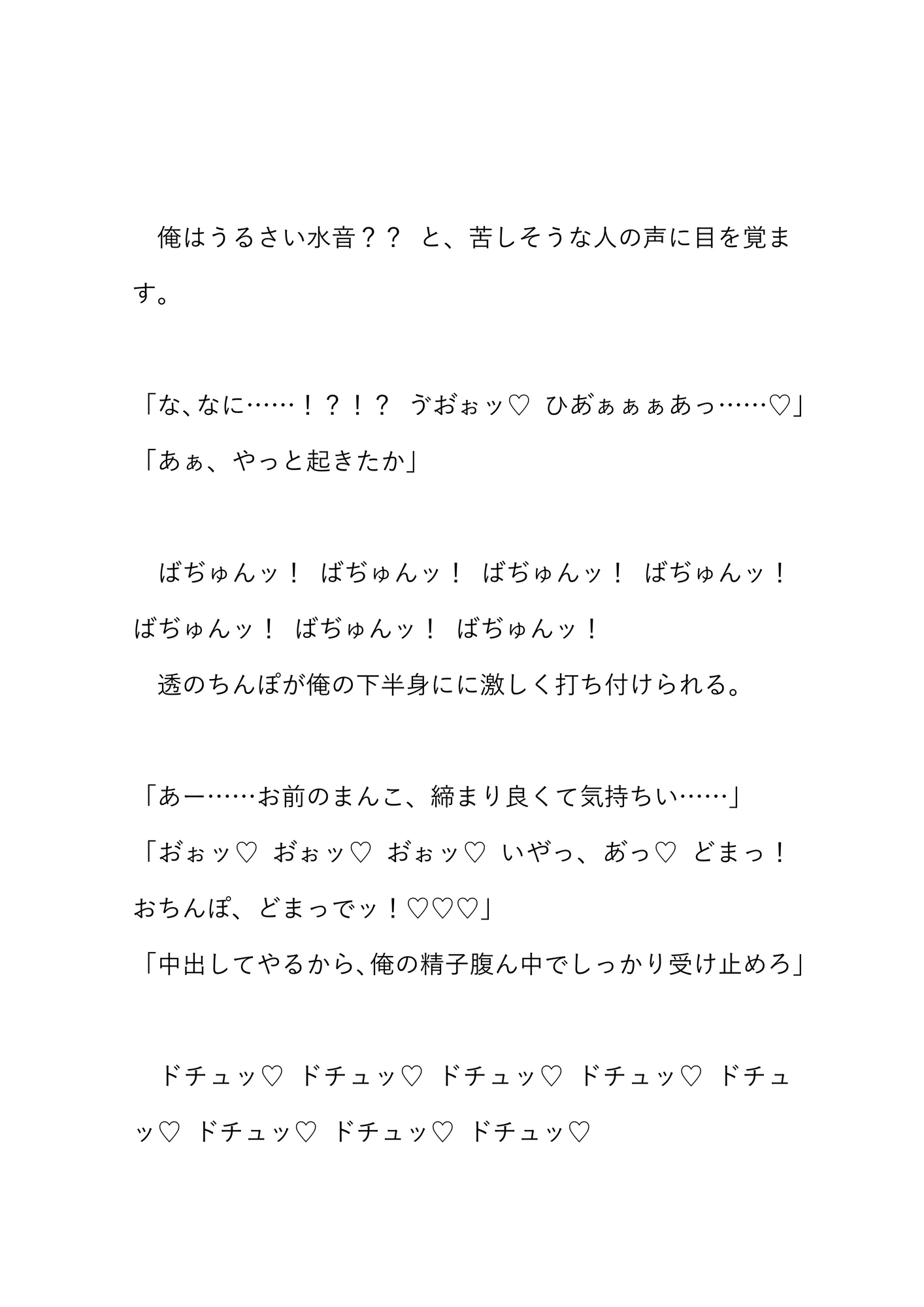 俺はうるさい水音？？ と、苦しそうな人の声に目を覚ます。

「な、なに……！？！？ ゔおぉッ♡ ひあぁぁぁあっ……♡」
「あぁ、やっと起きたか」

ばぢゅんッ！ ばぢゅんッ！ ばぢゅんッ！ ばぢゅんッ！ ばぢゅんッ！ ばぢゅんッ！ ばぢゅんッ！
透のちんぽが俺の下半身にに激しく打ち付けられる。

「あー……お前のまんこ、締まり良くて気持ちい……」
「おぉッ♡ おぉッ♡ おぉッ♡ いやっ、あっ♡ どまっ！ おちんぽ、どまっでッ！♡♡♡」
「中出してやるから、俺の精子腹ん中でしっかり受け止めろ」

ドチュッ♡ ドチュッ♡ ドチュッ♡ ドチュッ♡ ドチュッ♡ ドチュッ♡ ドチュッ♡ ドチュッ♡